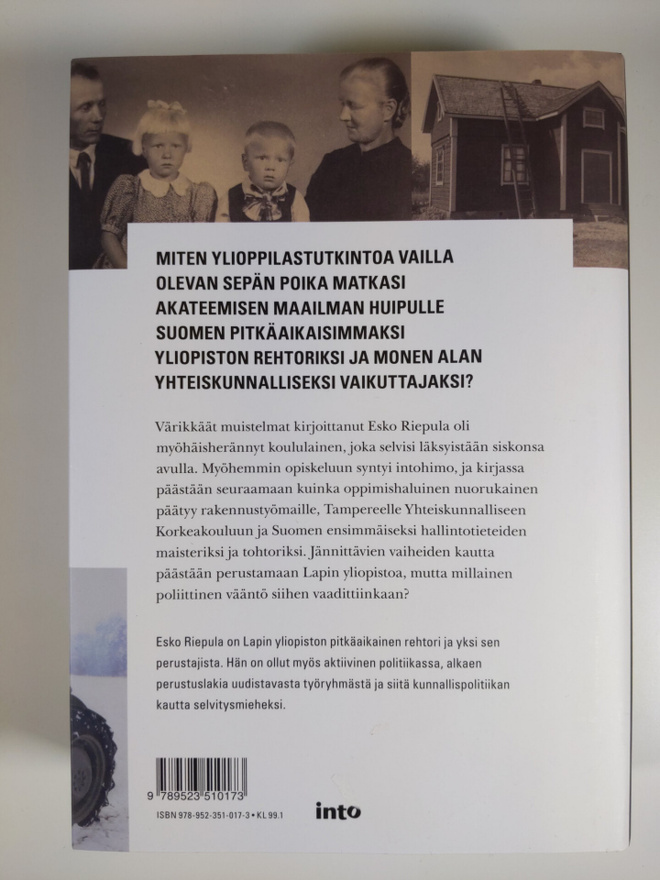 MITEN YLIOPPILASTUTKINTOA VAILLA OLEVAN SEPÄN POIKA MATKASI AKATEEMISEN MAAILMAN HUIPULLE SUOMEN PITKÄAIKAISIMMAKSI YLIOPISTON REHTORIKSI JA MONEN ALAN YHTEISKUNNALLISEKSI VAIKUTTAJAKSI?

Värikkäät muistelmat kirjoittanut Esko Riepula oli myöhäisherännyt koululainen, joka selvisi läksyistään siskonsa avulla. Myöhemmin opiskeluun syntyi intohimo, ja kirjassa päästään seuraamaan kuinka oppimishaluinen nuorukainen päätyy rakennustyömaille, Tampereelle Yhteiskunnalliseen Korkeakouluun ja Suomen ensimmäiseksi hallintotieteiden maisteriksi ja tohtoriksi. Jännittävien vaiheiden kautta päästään perustamaan Lapin yliopistoa, mutta millainen poliittinen vääntö siihen vaadittiinkaan?

Esko Riepula on Lapin yliopiston pitkäaikainen rehtori ja yksi sen perustajista. Hän on ollut myös aktiivinen politiikassa, alkaen perustuslakia uudistavasta työryhmästä ja siitä kunnallispolitiikan kautta selvitysmieheksi.

9 789523 510173

ISBN 978-952-351-017-3 • KL 99.1

into